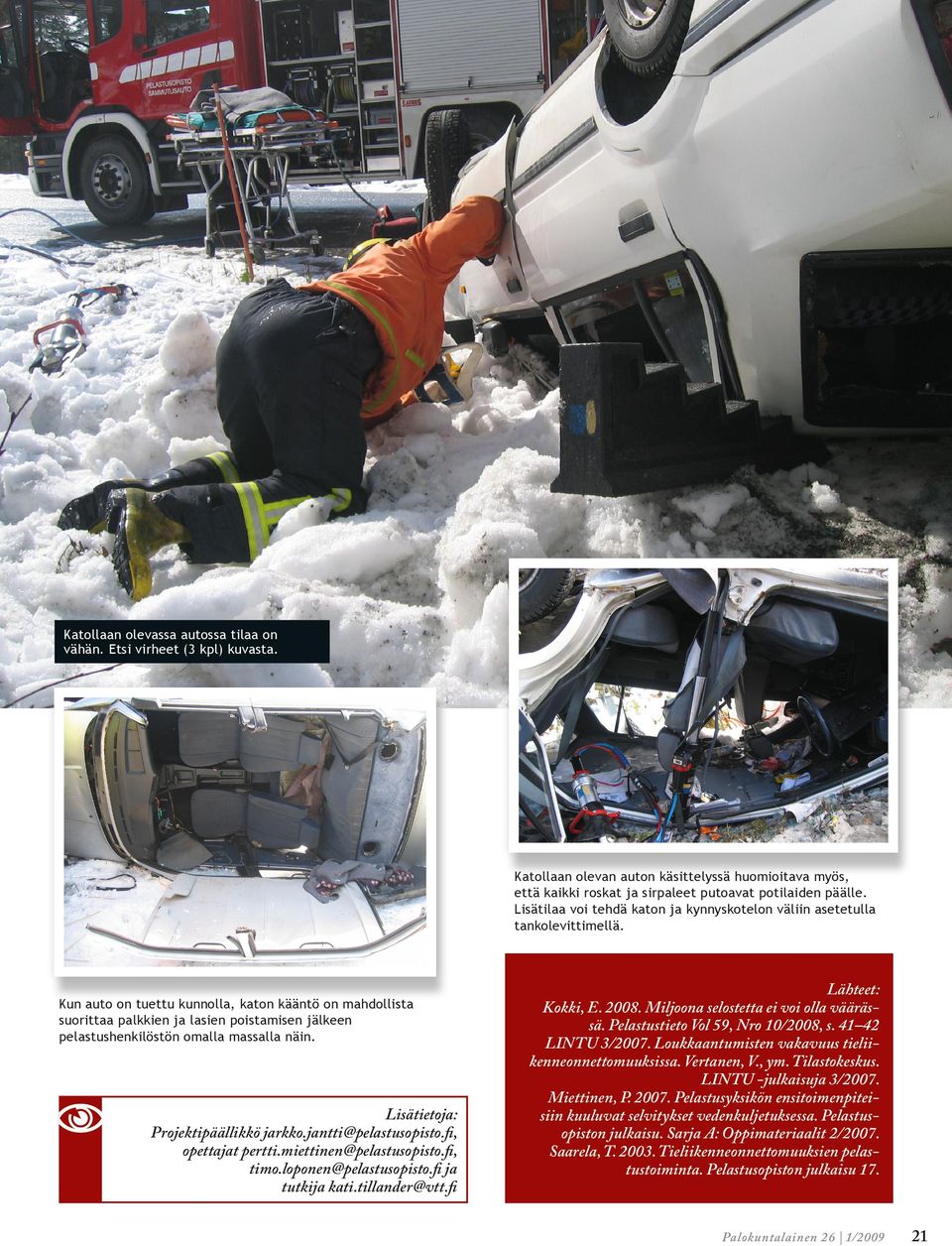 PELASTUSOPISTO SAMMUTUSAUTO

Katollaan olevassa autossa tilaa on vähän. Etsi virheet (3 kpl) kuvasta.

Katollaan olevan auton käsittelyssä huomioitava myös, että kaikki roskat ja sirpaleet putoavat potilaiden päälle. Lisätilaa voi tehdä katon ja kynnyskotelon väliin asetetulla tankolevittimellä.

Kun auto on tuettu kunnolla, katon kääntö on mahdollista suorittaa palkkien ja lasien poistamisen jälkeen pelastushenkilöstön omalla massalla näin.

Lisätietoja:
Projektipäällikkö jarkko.jantti@pelastusopisto.fi, opettajat pertti.miettinen@pelastusopisto.fi, timo.loponen@pelastusopisto.fi ja tutkija kati.tillander@vtt.fi

Lähteet:
Kokki, E. 2008. Miljoona selostetta ei voi olla väärässä. Pelastustieto Vol 59, Nro 10/2008, s. 41–42
LINTU 3/2007. Loukkaantumisten vakavuus tieliikenneonnettomuuksissa. Vertanen, V., ym. Tilastokeskus. LINTU -julkaisuja 3/2007.
Miettinen, P. 2007. Pelastusyksikön ensitoimenpiteisiin kuuluvat selvitykset vedenkuljetuksessa. Pelastusopiston julkaisu. Sarja A: Oppimateriaalit 2/2007.
Saarela, T. 2003. Tieliikenneonnettomuuksien pelastustoiminta. Pelastusopiston julkaisu 17.

Palokuntalainen 26 | 1/2009 21